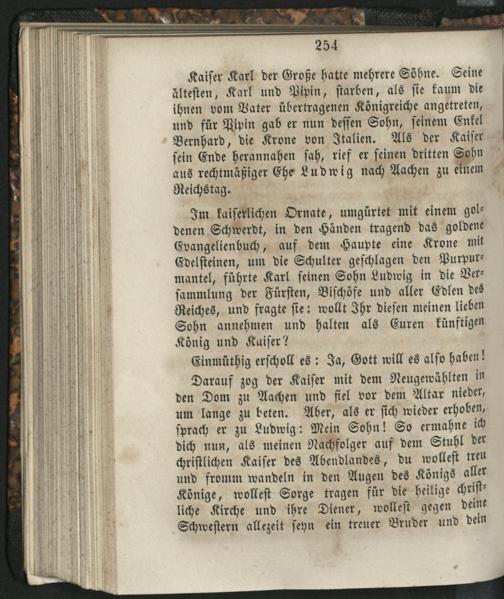 254

Kaiser Karl der Große hatte mehrere Söhne. Seine ältesten, Karl und Pipin, starben, als sie kaum die ihnen vom Vater übertragenen Königreiche angetreten, und für Pipin gab er nun dessen Sohn, seinem Enkel Bernhard, die Krone von Italien. Als der Kaiser sein Ende herannahen sah, rief er seinen dritten Sohn aus rechtmäßiger Ehe Ludwig nach Aachen zu einem Reichstag.

Im kaiserlichen Ornate, umgürtet mit einem goldenen Schwerdt, in den Händen tragend das goldene Evangelienbuch, auf dem Haupte eine Krone mit Edelsteinen, um die Schulter geschlagen den Purpurmantel, führte Karl seinen Sohn Ludwig in die Versammlung der Fürsten, Bischöfe und aller Edlen des Reiches, und fragte sie: wollt Ihr diesen meinen lieben Sohn annehmen und halten als Euren künftigen König und Kaiser?

Einmüthig erscholl es: Ja, Gott will es also haben!

Darauf zog der Kaiser mit dem Neugewählten in den Dom zu Aachen und fiel vor dem Altar nieder, um lange zu beten. Aber, als er sich wieder erhoben, sprach er zu Ludwig: Mein Sohn! So ermahne ich dich nun, als meinen Nachfolger auf dem Stuhl der christlichen Kaiser des Abendlandes, du wollest treu und fromm wandeln in den Augen des Königs aller Könige, wollest Sorge tragen für die heilige christliche Kirche und ihre Diener, wollest gegen deine Schwestern allezeit seyn ein treuer Bruder und dein